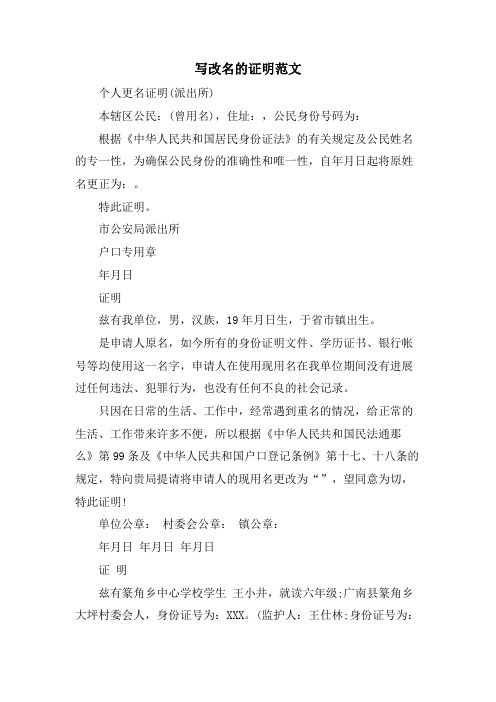 写改名的证明范文

个人更名证明(派出所)

本辖区公民：(曾用名)，住址：，公民身份号码为：

根据《中华人民共和国居民身份证法》的有关规定及公民姓名的专一性，为确保公民身份的准确性和唯一性，自年月日起将原姓名更正为：。

特此证明。

市公安局派出所

户口专用章

年月日

证明

兹有我单位，男，汉族，19年月日生，于省市镇出生。

是申请人原名，如今所有的身份证明文件、学历证书、银行帐号等均使用这一名字，申请人在使用现用名在我单位期间没有进展过任何违法、犯罪行为，也没有任何不良的社会记录。

只因在日常的生活、工作中，经常遇到重名的情况，给正常的生活、工作带来许多不便，所以根据《中华人民共和国民法通那么》第99条及《中华人民共和国户口登记条例》第十七、十八条的规定，特向贵局提请将申请人的现用名更改为“”，望同意为切，特此证明！

单位公章： 村委会公章： 镇公章：

年月日 年月日 年月日

证 明

兹有篆角乡中心学校学生 王小井，就读六年级;广南县篆角乡大坪村委会人，身份证号为：XXX。(监护人：王仕林;身份证号为：